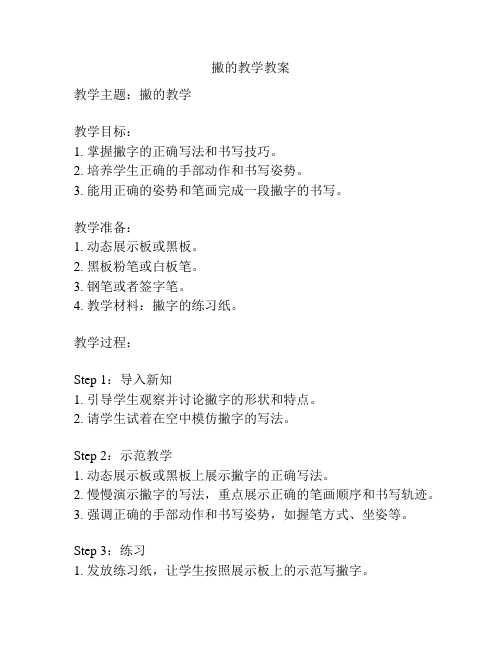 撇的教学教案

教学主题：撇的教学

教学目标：
1. 掌握撇字的正确写法和书写技巧。
2. 培养学生正确的手部动作和书写姿势。
3. 能用正确的姿势和笔画完成一段撇字的书写。

教学准备：
1. 动态展示板或黑板。
2. 黑板粉笔或白板笔。
3. 钢笔或者签字笔。
4. 教学材料：撇字的练习纸。

教学过程：

Step 1：导入新知
1. 引导学生观察并讨论撇字的形状和特点。
2. 请学生试着在空中模仿撇字的写法。

Step 2：示范教学
1. 动态展示板或黑板上展示撇字的正确写法。
2. 慢慢演示撇字的写法，重点展示正确的笔画顺序和书写轨迹。
3. 强调正确的手部动作和书写姿势，如握笔方式、坐姿等。

Step 3：练习
1. 发放练习纸，让学生按照展示板上的示范写撇字。